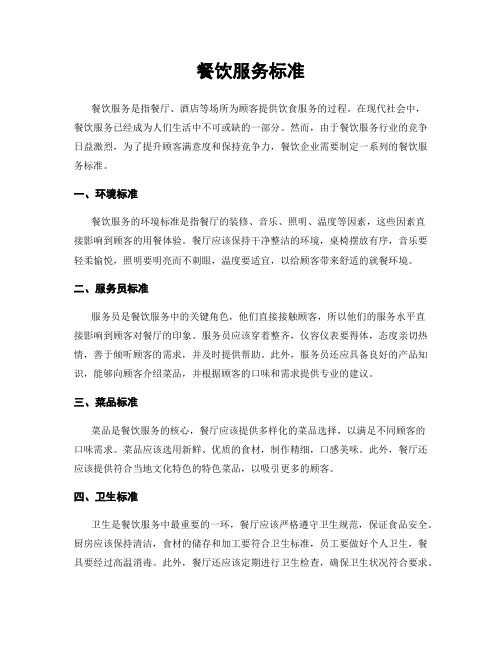 餐饮服务标准

餐饮服务是指餐厅、酒店等场所为顾客提供饮食服务的过程。在现代社会中，餐饮服务已经成为人们生活中不可或缺的一部分。然而，由于餐饮服务行业的竞争日益激烈，为了提升顾客满意度和保持竞争力，餐饮企业需要制定一系列的餐饮服务标准。

一、环境标准

餐饮服务的环境标准是指餐厅的装修、音乐、照明、温度等因素，这些因素直接影响到顾客的用餐体验。餐厅应该保持干净整洁的环境，桌椅摆放有序，音乐要轻柔愉悦，照明要明亮而不刺眼，温度要适宜，以给顾客带来舒适的就餐环境。

二、服务员标准

服务员是餐饮服务中的关键角色，他们直接接触顾客，所以他们的服务水平直接影响到顾客对餐厅的印象。服务员应该穿着整齐，仪容仪表要得体，态度亲切热情，善于倾听顾客的需求，并及时提供帮助。此外，服务员还应具备良好的产品知识，能够向顾客介绍菜品，并根据顾客的口味和需求提供专业的建议。

三、菜品标准

菜品是餐饮服务的核心，餐厅应该提供多样化的菜品选择，以满足不同顾客的口味需求。菜品应该选用新鲜、优质的食材，制作精细，口感美味。此外，餐厅还应该提供符合当地文化特色的特色菜品，以吸引更多的顾客。

四、卫生标准

卫生是餐饮服务中最重要的一环，餐厅应该严格遵守卫生规范，保证食品安全。厨房应该保持清洁，食材的储存和加工要符合卫生标准，员工要做好个人卫生，餐具要经过高温消毒。此外，餐厅还应该定期进行卫生检查，确保卫生状况符合要求。